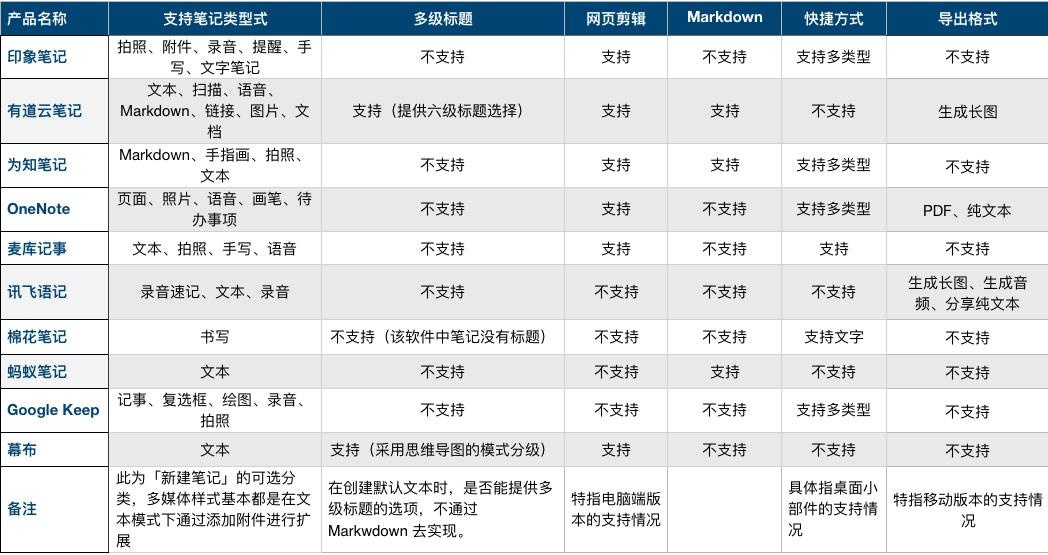 | 产品名称 | 支持笔记类型式 | 多级标题 | 网页剪辑 | Markdown | 快捷方式 | 导出格式 |
|---|---|---|---|---|---|---|
| 印象笔记 | 拍照、附件、录音、提醒、手写、文字笔记 | 不支持 | 支持 | 不支持 | 支持多类型 | 不支持 |
| 有道云笔记 | 文本、扫描、语音、Markdown、链接、图片、文档 | 支持（提供六级标题选择） | 支持 | 支持 | 不支持 | 生成长图 |
| 为知笔记 | Markdown、手指画、拍照、文本 | 不支持 | 支持 | 支持 | 支持多类型 | 不支持 |
| OneNote | 页面、照片、语音、画笔、待办事项 | 不支持 | 支持 | 不支持 | 支持多类型 | PDF、纯文本 |
| 麦库记事 | 文本、拍照、手写、语音 | 不支持 | 支持 | 不支持 | 支持 | 不支持 |
| 讯飞语记 | 录音速记、文本、录音 | 不支持 | 不支持 | 不支持 | 不支持 | 生成长图、生成音频、分享纯文本 |
| 棉花笔记 | 书写 | 不支持（该软件中笔记没有标题） | 不支持 | 不支持 | 支持文字 | 不支持 |
| 蚂蚁笔记 | 文本 | 不支持 | 不支持 | 支持 | 不支持 | 不支持 |
| Google Keep | 记事、复选框、绘图、录音、拍照 | 不支持 | 不支持 | 不支持 | 支持多类型 | 不支持 |
| 幕布 | 文本 | 支持（采用思维导图的模式分级） | 支持 | 不支持 | 不支持 | 不支持 |
| 备注 | 此为「新建笔记」的可选分类，多媒体样式基本都是在文本模式下通过添加附件进行扩展 | 在创建默认文本时，是否能提供多级标题的选项，不通过 Markwdown 去实现。 | 特指电脑端版本的支持情况 | | 具体指桌面小部件的支持情况 | 特指移动版本的支持情况 |